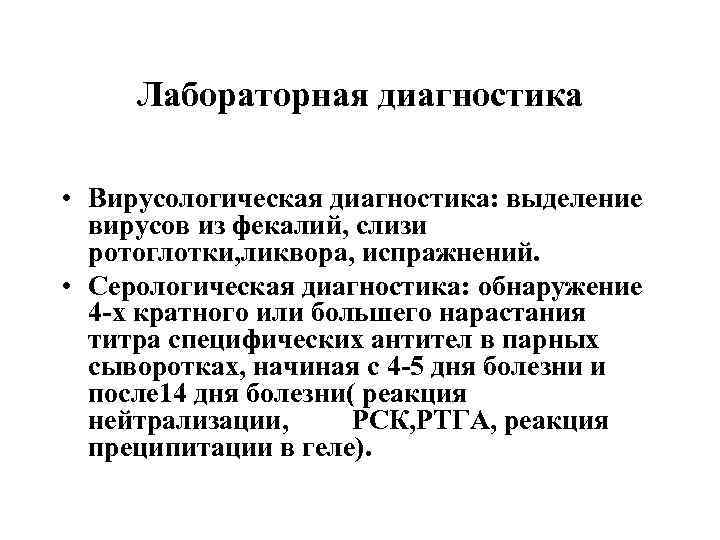 Лабораторная диагностика

• Вирусологическая диагностика: выделение вирусов из фекалий, слизи ротоглотки,ликвора, испражнений.

• Серологическая диагностика: обнаружение 4-х кратного или большего нарастания титра специфических антител в парных сыворотках, начиная с 4-5 дня болезни и после14 дня болезни( реакция нейтрализации, РСК,РТГА, реакция преципитации в геле).